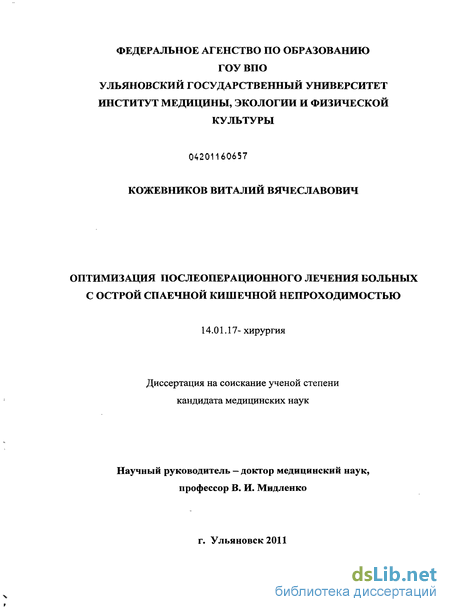 ФЕДЕРАЛЬНОЕ АГЕНСТВО ПО ОБРАЗОВАНИЮ
ГОУ ВПО
УЛЬЯНОВСКИЙ ГОСУДАРСТВЕННЫЙ УНИВЕРСИТЕТ
ИНСТИТУТ МЕДИЦИНЫ, ЭКОЛОГИИ И ФИЗИЧЕСКОЙ КУЛЬТУРЫ

04201160657

КОЖЕВНИКОВ ВИТАЛИЙ ВЯЧЕСЛАВОВИЧ

ОПТИМИЗАЦИЯ ПОСЛЕОПЕРАЦИОННОГО ЛЕЧЕНИЯ БОЛЬНЫХ С ОСТРОЙ СПАЕЧНОЙ КИШЕЧНОЙ НЕПРОХОДИМОСТЬЮ

14.01.17- хирургия

Диссертация на соискание ученой степени
кандидата медицинских наук

Научный руководитель – доктор медицинский наук,
профессор В. И. Мидленко

г. Ульяновск 2011

dsLib.net
библиотека диссертаций